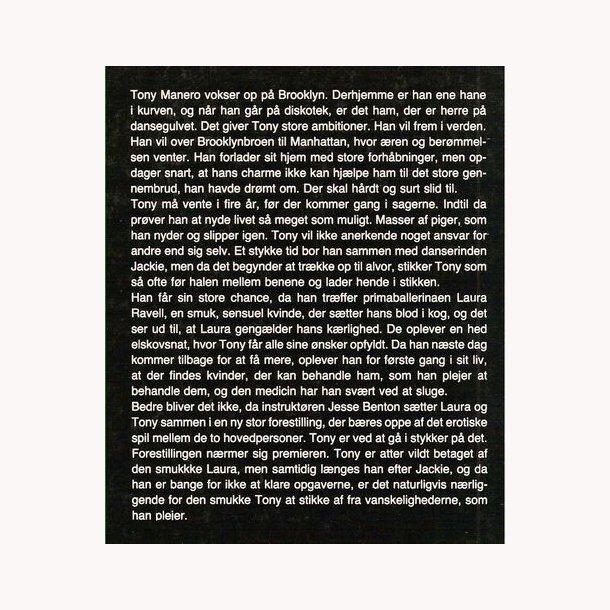 Tony Manero vokser op på Brooklyn. Derhjemme er han ene hane i kurven, og når han går på diskotek, er det ham, der er herre på dansegulvet. Det giver Tony store ambitioner. Han vil frem i verden. Han vil over Brooklynbroen til Manhattan, hvor æren og berømmelsen venter. Han forlader sit hjem med store forhåbninger, men opdager snart, at hans charme ikke kan hjælpe ham til det store gennembrud, han havde drømt om. Der skal hårdt og surt slid til.
Tony må vente i fire år, før der kommer gang i sagerne. Indtil da prøver han at nyde livet så meget som muligt. Masser af piger, som han nyder og slipper igen. Tony vil ikke anerkende noget ansvar for andre end sig selv. Et stykke tid bor han sammen med danserinden Jackie, men da det begynder at trække op til alvor, stikker Tony som så ofte før halen mellem benene og lader hende i stikken.
Han får sin store chance, da han træffer primaballerinaen Laura Ravell, en smuk, sensuel kvinde, der sætter hans blod i kog, og det ser ud til, at Laura gengælder hans kærlighed. De oplever en hed elskovsnat, hvor Tony får alle sine ønsker opfyldt. Da han næste dag kommer tilbage for at få mere, oplever han for første gang i sit liv, at der findes kvinder, der kan behandle ham, som han plejer at behandle dem, og den medicin har han svært ved at sluge.
Bedre bliver det ikke, da instruktøren Jesse Benton sætter Laura og Tony sammen i en ny stor forestilling, der bæres oppe af det erotiske spil mellem de to hovedpersoner. Tony er ved at gå i stykker på det. Forestillingen nærmer sig premieren. Tony er atter vildt betaget af den smukkke Laura, men samtidig længes han efter Jackie, og da han er bange for ikke at klare opgaverne, er det naturligvis nærliggende for den smukke Tony at stikke af fra vanskelighederne, som han plejer.